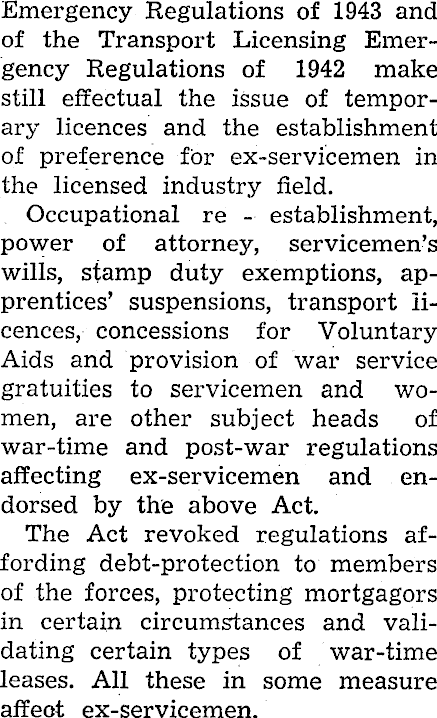 Emergency Regulations of 1943 and of the Transport Licensing Emergency Regulations of 1942 make still effectual the issue of temporary licences and the establishment of preference for ex-servicemen in the licensed industry field.

Occupational re - establishment, power of attorney, servicemen's wills, stamp duty exemptions, apprentices' suspensions, transport licences, concessions for Voluntary Aids and provision of war service gratuities to servicemen and women, are other subject heads of war-time and post-war regulations affecting ex-servicemen and endorsed by the above Act.

The Act revoked regulations affording debt-protection to members of the forces, protecting mortgagors in certain circumstances and validating certain types of war-time leases. All these in some measure affect ex-servicemen.